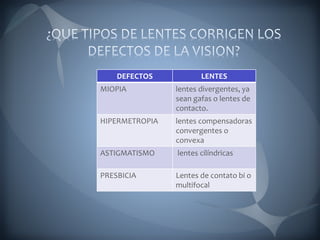 ¿QUE TIPOS DE LENTES CORRIGEN LOS DEFECTOS DE LA VISION?

| DEFECTOS | LENTES |
|---|---|
| MIOPIA | lentes divergentes, ya sean gafas o lentes de contacto. |
| HIPERMETROPIA | lentes compensadoras convergentes o convexa |
| ASTIGMATISMO | lentes cilíndricas |
| PRESBICIA | Lentes de contato bi o multifocal |